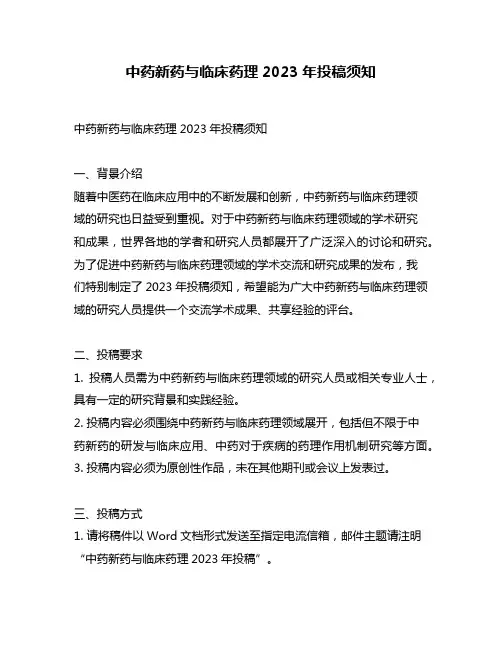 中药新药与临床药理 2023 年投稿须知

中药新药与临床药理 2023 年投稿须知

一、背景介绍

随着中医药在临床应用中的不断发展和创新，中药新药与临床药理领域的研究也日益受到重视。对于中药新药与临床药理领域的学术研究和成果，世界各地的学者和研究人员都展开了广泛深入的讨论和研究。为了促进中药新药与临床药理领域的学术交流和研究成果的发布，我们特别制定了 2023 年投稿须知，希望能为广大中药新药与临床药理领域的研究人员提供一个交流学术成果、共享经验的评台。

二、投稿要求

1. 投稿人员需为中药新药与临床药理领域的研究人员或相关专业人士，具有一定的研究背景和实践经验。

2. 投稿内容必须围绕中药新药与临床药理领域展开，包括但不限于中药新药的研发与临床应用、中药对于疾病的药理作用机制研究等方面。

3. 投稿内容必须为原创性作品，未在其他期刊或会议上发表过。

三、投稿方式

1. 请将稿件以 Word 文档形式发送至指定电流信箱，邮件主题请注明“中药新药与临床药理 2023 年投稿”。